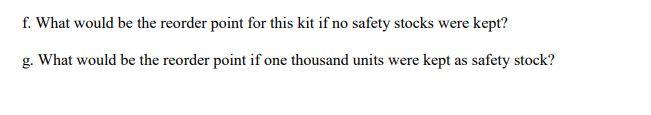 f. What would be the reorder point for this kit if no safety stocks were kept?

g. What would be the reorder point if one thousand units were kept as safety stock?